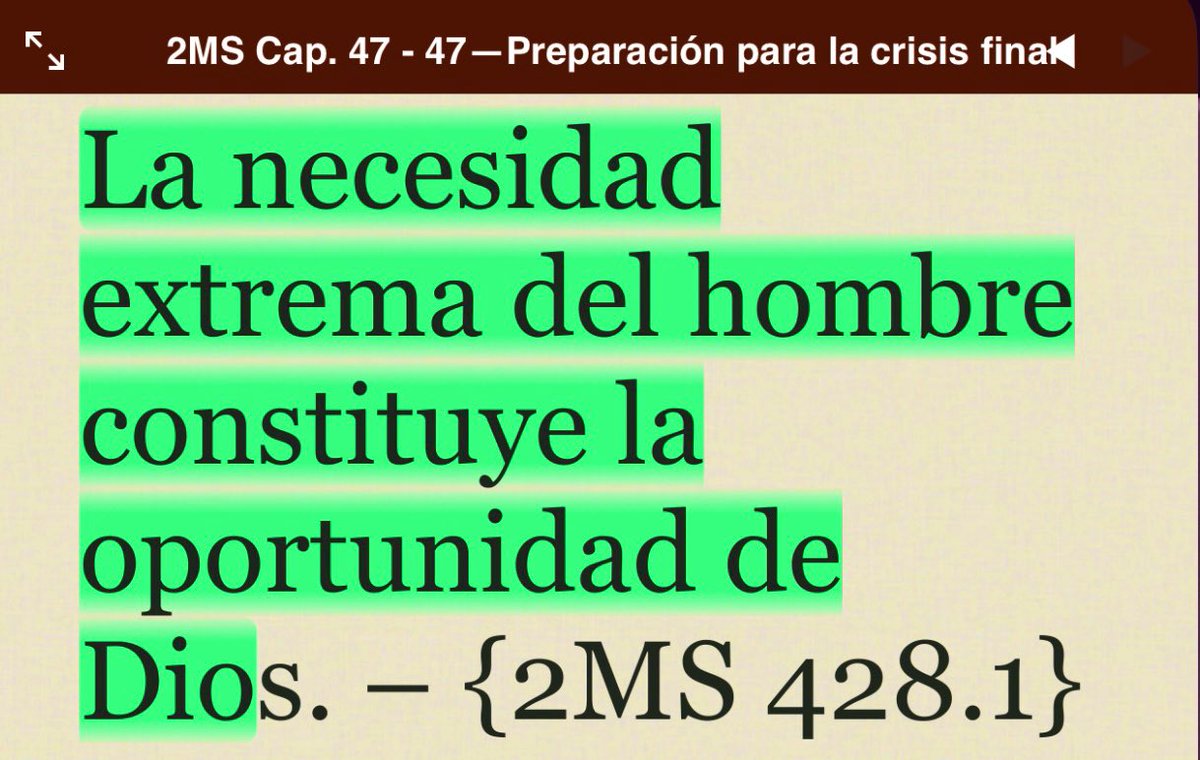 2MS Cap. 47 - 47—Preparación para la crisis final

La necesidad extrema del hombre constituye la oportunidad de Dios. – {2MS 428.1}